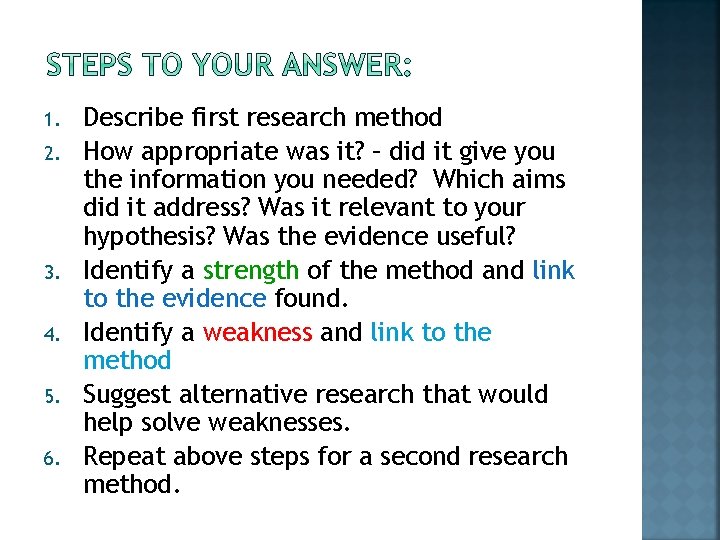 STEPS TO YOUR ANSWER:

1. Describe first research method
2. How appropriate was it? – did it give you the information you needed? Which aims did it address? Was it relevant to your hypothesis? Was the evidence useful?
3. Identify a strength of the method and link to the evidence found.
4. Identify a weakness and link to the method
5. Suggest alternative research that would help solve weaknesses.
6. Repeat above steps for a second research method.